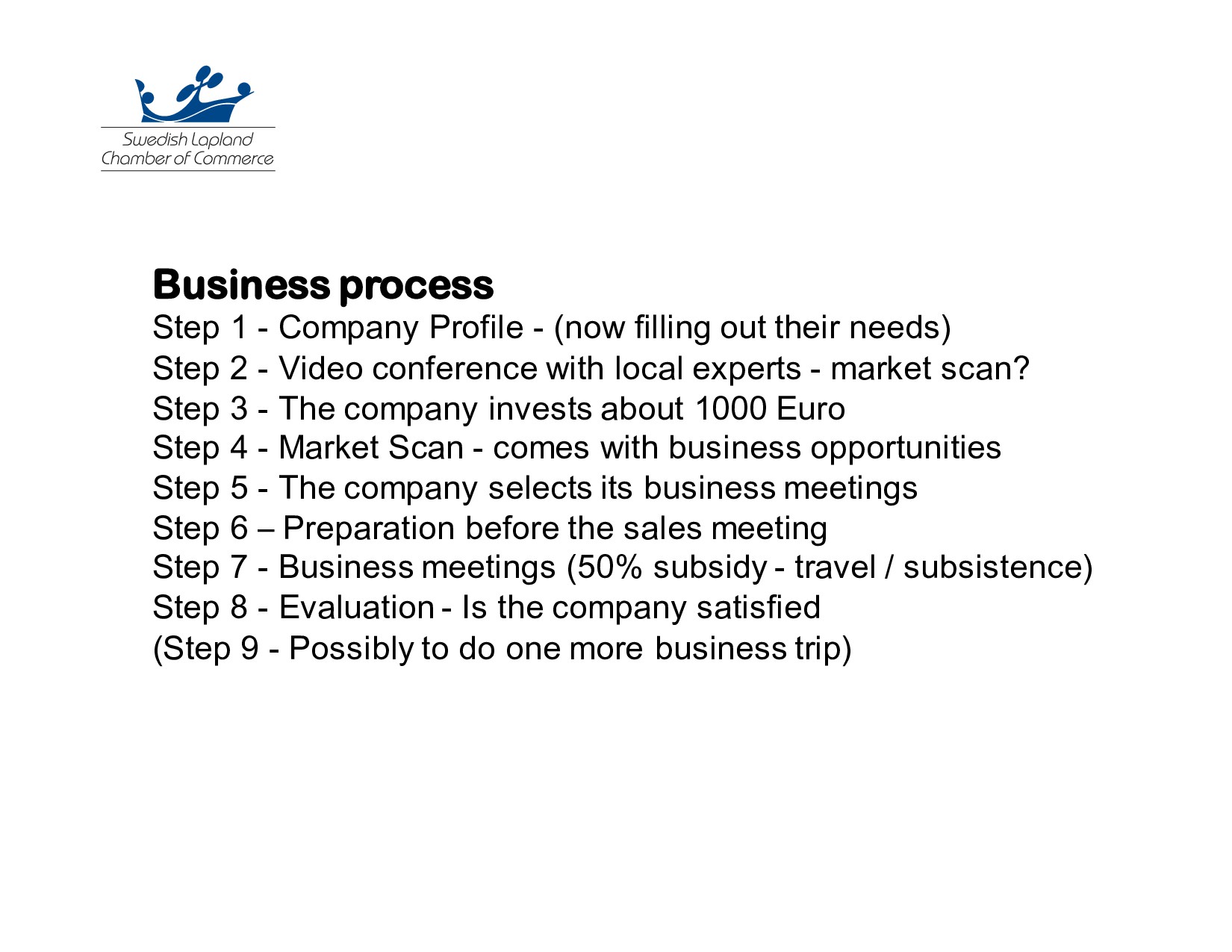 Swedish Lapland
Chamber of Commerce

Business process
Step 1 - Company Profile - (now filling out their needs)
Step 2 - Video conference with local experts - market scan?
Step 3 - The company invests about 1000 Euro
Step 4 - Market Scan - comes with business opportunities
Step 5 - The company selects its business meetings
Step 6 – Preparation before the sales meeting
Step 7 - Business meetings (50% subsidy - travel / subsistence)
Step 8 - Evaluation - Is the company satisfied
(Step 9 - Possibly to do one more business trip)